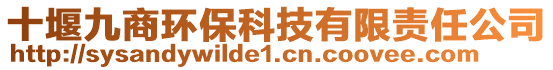 十堰九商环保科技有限责任公司
http://sysandywilde1.cn.coovee.com